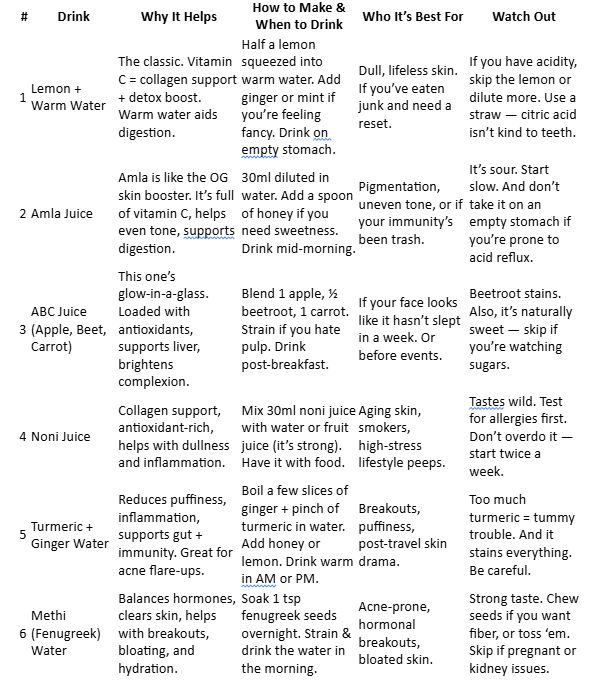 | # | Drink | Why It Helps | How to Make & When to Drink | Who It's Best For | Watch Out |
|---|---|---|---|---|---|
| 1 | Lemon + Warm Water | The classic. Vitamin C = collagen support + detox boost. Warm water aids digestion. | Half a lemon squeezed into warm water. Add ginger or mint if you're feeling fancy. Drink on empty stomach. | Dull, lifeless skin. If you've eaten junk and need a reset. | If you have acidity, skip the lemon or dilute more. Use a straw — citric acid isn't kind to teeth. |
| 2 | Amla Juice | Amla is like the OG skin booster. It's full of vitamin C, helps even tone, supports digestion. | 30ml diluted in water. Add a spoon of honey if you need sweetness. Drink mid-morning. | Pigmentation, uneven tone, or if your immunity's been trash. | It's sour. Start slow. And don't take it on an empty stomach if you're prone to acid reflux. |
| 3 | ABC Juice (Apple, Beet, Carrot) | This one's glow-in-a-glass. Loaded with antioxidants, supports liver, brightens complexion. | Blend 1 apple, ½ beetroot, 1 carrot. Strain if you hate pulp. Drink post-breakfast. | If your face looks like it hasn't slept in a week. Or before events. | Beetroot stains. Also, it's naturally sweet — skip if you're watching sugars. |
| 4 | Noni Juice | Collagen support, antioxidant-rich, helps with dullness and inflammation. | Mix 30ml noni juice with water or fruit juice (it's strong). Have it with food. | Aging skin, smokers, high-stress lifestyle peeps. | Tastes wild. Test for allergies first. Don't overdo it — start twice a week. |
| 5 | Turmeric + Ginger Water | Reduces puffiness, inflammation, supports gut + immunity. Great for acne flare-ups. | Boil a few slices of ginger + pinch of turmeric in water. Add honey or lemon. Drink warm in AM or PM. | Breakouts, puffiness, post-travel skin drama. | Too much turmeric = tummy trouble. And it stains everything. Be careful. |
| 6 | Methi (Fenugreek) Water | Balances hormones, clears skin, helps with breakouts, bloating, and hydration. | Soak 1 tsp fenugreek seeds overnight. Strain & drink the water in the morning. | Acne-prone, hormonal breakouts, bloated skin. | Strong taste. Chew seeds if you want fiber, or toss 'em. Skip if pregnant or kidney issues. |